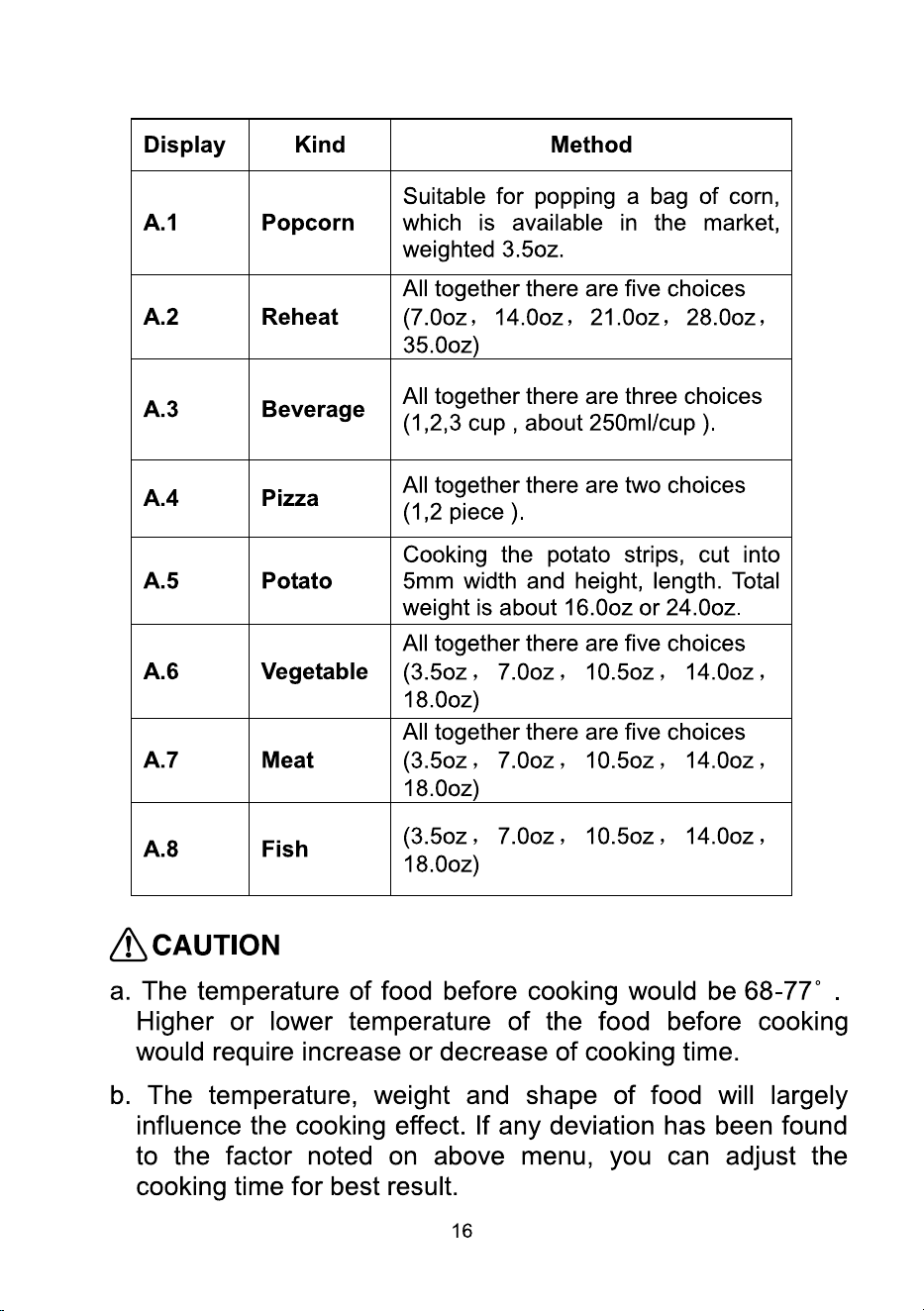 | Display | Kind | Method |
|---|---|---|
| A.1 | Popcorn | Suitable for popping a bag of corn, which is available in the market, weighted 3.5oz. |
| A.2 | Reheat | All together there are five choices (7.0oz， 14.0oz， 21.0oz， 28.0oz， 35.0oz) |
| A.3 | Beverage | All together there are three choices (1,2,3 cup , about 250ml/cup ). |
| A.4 | Pizza | All together there are two choices (1,2 piece ). |
| A.5 | Potato | Cooking the potato strips, cut into 5mm width and height, length. Total weight is about 16.0oz or 24.0oz. |
| A.6 | Vegetable | All together there are five choices (3.5oz， 7.0oz， 10.5oz， 14.0oz， 18.0oz) |
| A.7 | Meat | All together there are five choices (3.5oz， 7.0oz， 10.5oz， 14.0oz， 18.0oz) |
| A.8 | Fish | (3.5oz， 7.0oz， 10.5oz， 14.0oz， 18.0oz) |

CAUTION

a. The temperature of food before cooking would be 68-77° . Higher or lower temperature of the food before cooking would require increase or decrease of cooking time.

b. The temperature, weight and shape of food will largely influence the cooking effect. If any deviation has been found to the factor noted on above menu, you can adjust the cooking time for best result.

16